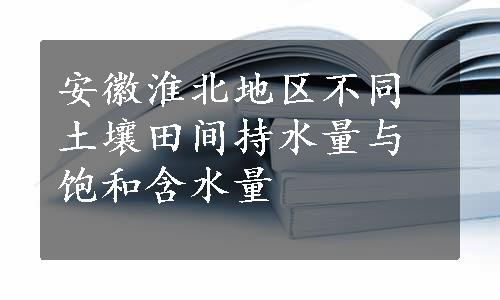 安徽淮北地区不同土壤田间持水量与饱和含水量